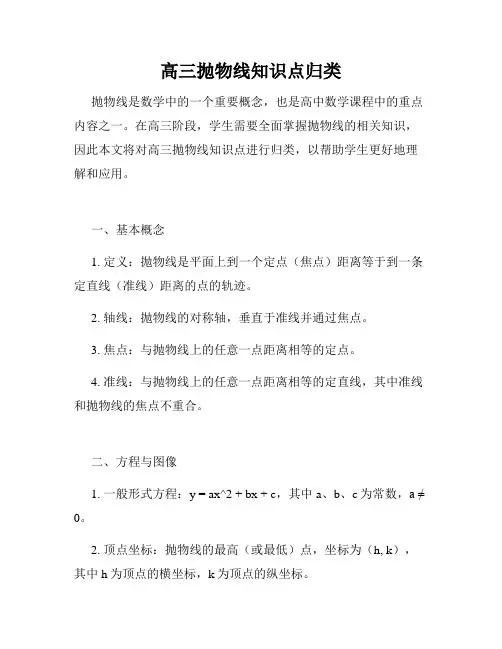 高三抛物线知识点归类

抛物线是数学中的一个重要概念，也是高中数学课程中的重点内容之一。在高三阶段，学生需要全面掌握抛物线的相关知识，因此本文将对高三抛物线知识点进行归类，以帮助学生更好地理解和应用。

一、基本概念

1. 定义：抛物线是平面上到一个定点（焦点）距离等于到一条定直线（准线）距离的点的轨迹。

2. 轴线：抛物线的对称轴，垂直于准线并通过焦点。

3. 焦点：与抛物线上的任意一点距离相等的定点。

4. 准线：与抛物线上的任意一点距离相等的定直线，其中准线和抛物线的焦点不重合。

二、方程与图像

1. 一般形式方程：y = ax^2 + bx + c，其中 a、b、c 为常数，a ≠ 0。

2. 顶点坐标：抛物线的最高（或最低）点，坐标为（h, k），其中 h 为顶点的横坐标，k 为顶点的纵坐标。